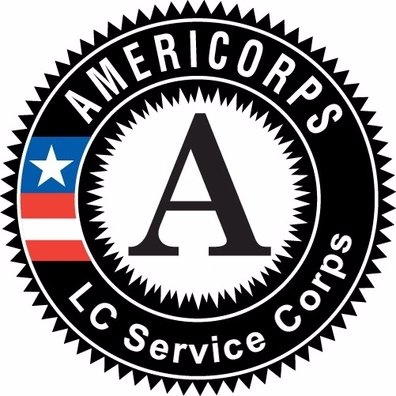 AMERICORPS

A

LC Service Corps